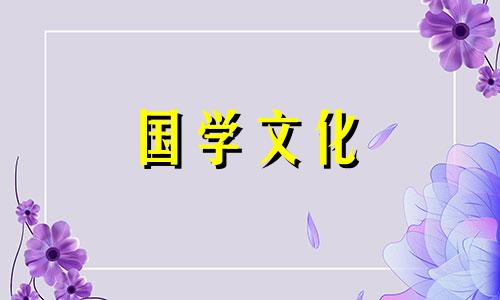 国学文化